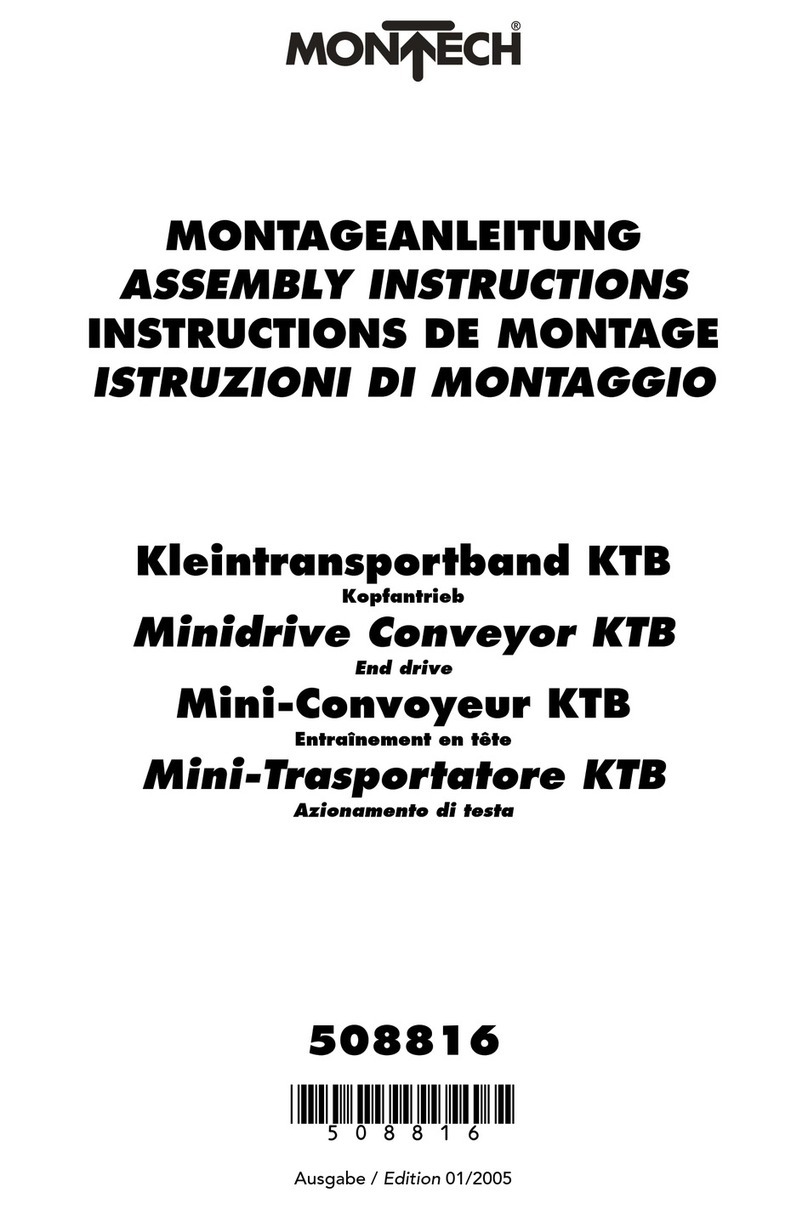 MONTECH®

MONTAGEANLEITUNG
ASSEMBLY INSTRUCTIONS
INSTRUCTIONS DE MONTAGE
ISTRUZIONI DI MONTAGGIO

Kleintransportband KTB
Kopfantrieb
Minidrive Conveyor KTB
End drive
Mini-Convoyeur KTB
Entraînement en tête
Mini-Trasportatore KTB
Azionamento di testa

508816

508816

Ausgabe / Edition 01/2005